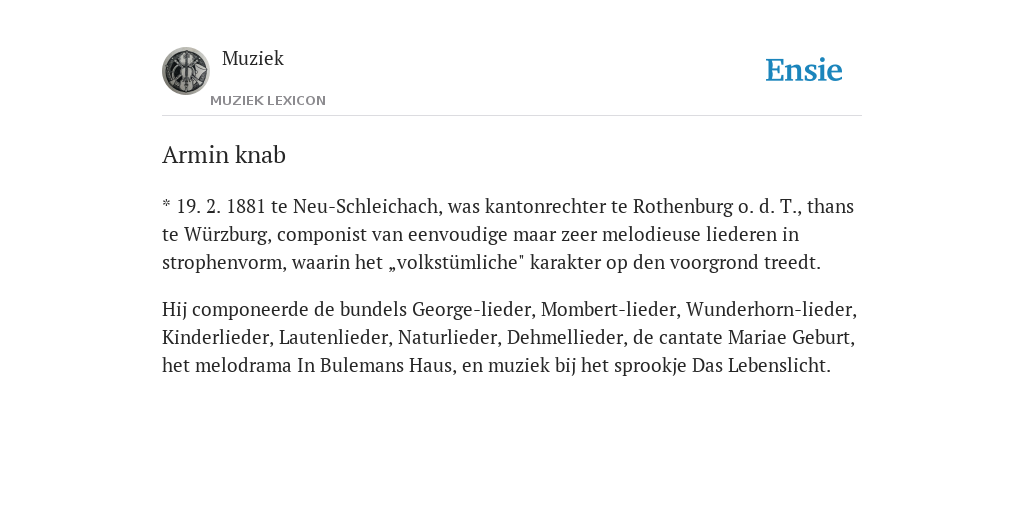 Muziek
MUZIEK LEXICON

Ensie

Armin knab

* 19. 2. 1881 te Neu-Schleichach, was kantonrechter te Rothenburg o. d. T., thans te Würzburg, componist van eenvoudige maar zeer melodieuse liederen in strophenvorm, waarin het „volkstümliche" karakter op den voorgrond treedt.

Hij componeerde de bundels George-lieder, Mombert-lieder, Wunderhorn-lieder, Kinderlieder, Lautenlieder, Naturlieder, Dehmellieder, de cantate Mariae Geburt, het melodrama In Bulemans Haus, en muziek bij het sprookje Das Lebenslicht.